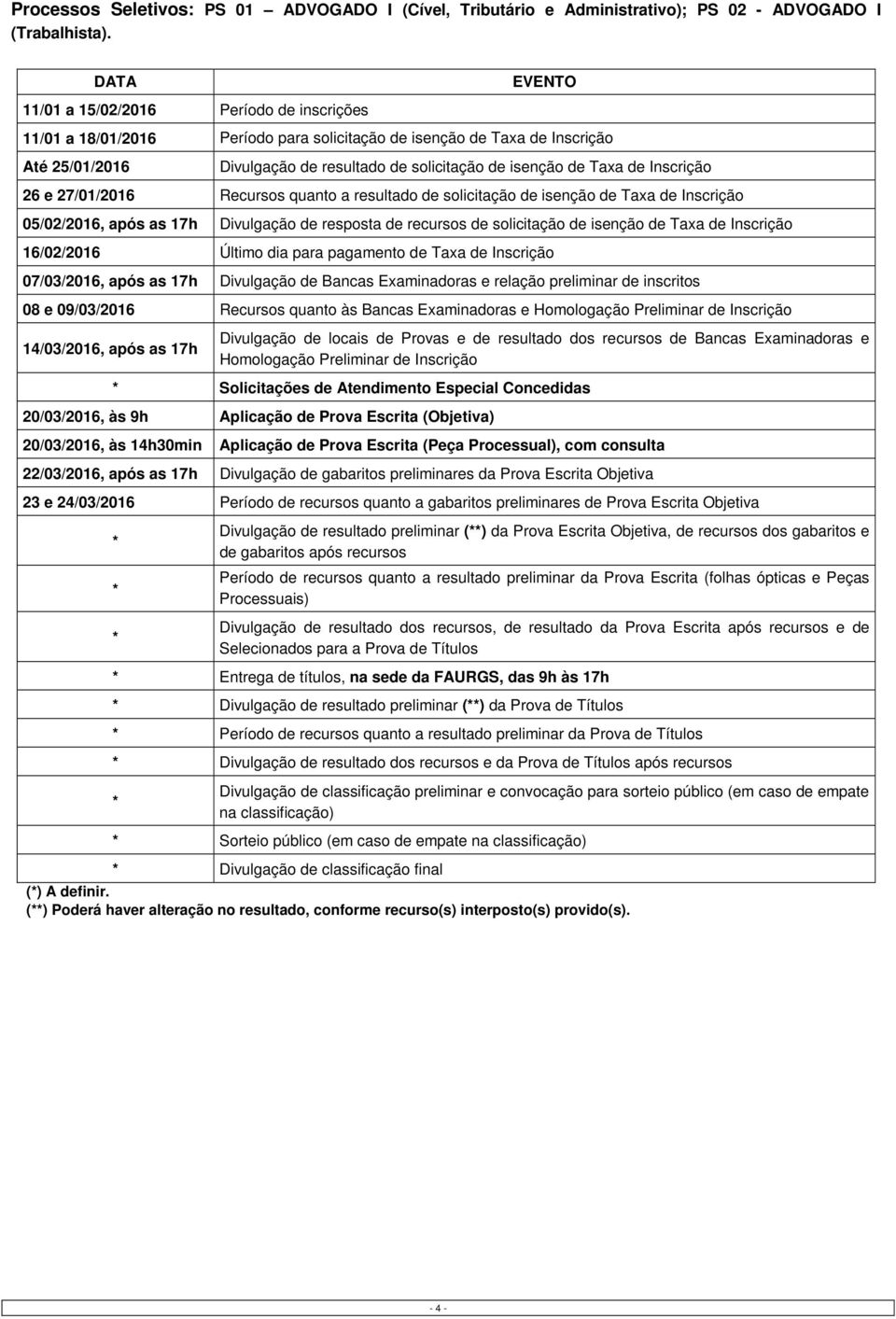 Processos Seletivos: PS 01 – ADVOGADO I (Cível, Tributário e Administrativo); PS 02 - ADVOGADO I (Trabalhista).

| DATA | EVENTO |
|---|---|
| 11/01 a 15/02/2016 | Período de inscrições |
| 11/01 a 18/01/2016 | Período para solicitação de isenção de Taxa de Inscrição |
| Até 25/01/2016 | Divulgação de resultado de solicitação de isenção de Taxa de Inscrição |
| 26 e 27/01/2016 | Recursos quanto a resultado de solicitação de isenção de Taxa de Inscrição |
| 05/02/2016, após as 17h | Divulgação de resposta de recursos de solicitação de isenção de Taxa de Inscrição |
| 16/02/2016 | Último dia para pagamento de Taxa de Inscrição |
| 07/03/2016, após as 17h | Divulgação de Bancas Examinadoras e relação preliminar de inscritos |
| 08 e 09/03/2016 | Recursos quanto às Bancas Examinadoras e Homologação Preliminar de Inscrição |
| 14/03/2016, após as 17h | Divulgação de locais de Provas e de resultado dos recursos de Bancas Examinadoras e Homologação Preliminar de Inscrição |
| * | Solicitações de Atendimento Especial Concedidas |
| 20/03/2016, às 9h | Aplicação de Prova Escrita (Objetiva) |
| 20/03/2016, às 14h30min | Aplicação de Prova Escrita (Peça Processual), com consulta |
| 22/03/2016, após as 17h | Divulgação de gabaritos preliminares da Prova Escrita Objetiva |
| 23 e 24/03/2016 | Período de recursos quanto a gabaritos preliminares de Prova Escrita Objetiva |
| * | Divulgação de resultado preliminar (**) da Prova Escrita Objetiva, de recursos dos gabaritos e de gabaritos após recursos |
| * | Período de recursos quanto a resultado preliminar da Prova Escrita (folhas ópticas e Peças Processuais) |
| * | Divulgação de resultado dos recursos, de resultado da Prova Escrita após recursos e de Selecionados para a Prova de Títulos |
| * | Entrega de títulos, na sede da FAURGS, das 9h às 17h |
| * | Divulgação de resultado preliminar (**) da Prova de Títulos |
| * | Período de recursos quanto a resultado preliminar da Prova de Títulos |
| * | Divulgação de resultado dos recursos e da Prova de Títulos após recursos |
| * | Divulgação de classificação preliminar e convocação para sorteio público (em caso de empate na classificação) |
| * | Sorteio público (em caso de empate na classificação) |
| * | Divulgação de classificação final |

(*) A definir.
(**) Poderá haver alteração no resultado, conforme recurso(s) interposto(s) provido(s).

- 4 -